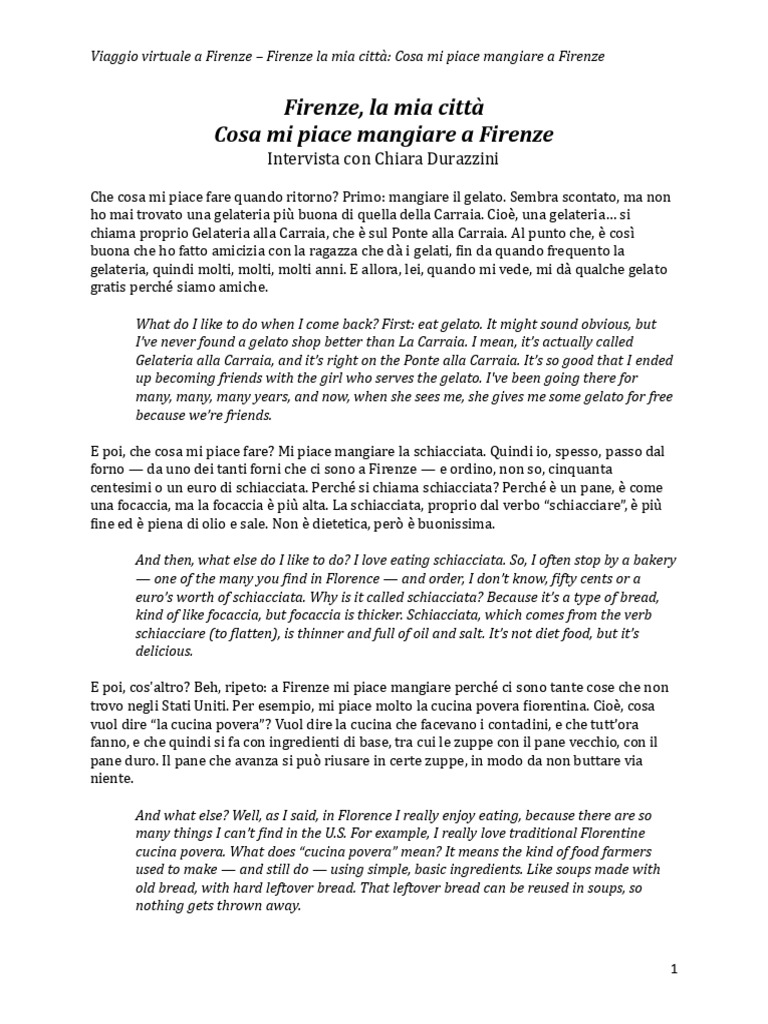 Viaggio virtuale a Firenze – Firenze la mia città: Cosa mi piace mangiare a Firenze

Firenze, la mia città
Cosa mi piace mangiare a Firenze
Intervista con Chiara Durazzini

Che cosa mi piace fare quando ritorno? Primo: mangiare il gelato. Sembra scontato, ma non ho mai trovato una gelateria più buona di quella della Carraia. Cioè, una gelateria… si chiama proprio Gelateria alla Carraia, che è sul Ponte alla Carraia. Al punto che, è così buona che ho fatto amicizia con la ragazza che dà i gelati, fin da quando frequento la gelateria, quindi molti, molti, molti anni. E allora, lei, quando mi vede, mi dà qualche gelato gratis perché siamo amiche.

What do I like to do when I come back? First: eat gelato. It might sound obvious, but I've never found a gelato shop better than La Carraia. I mean, it's actually called Gelateria alla Carraia, and it's right on the Ponte alla Carraia. It's so good that I ended up becoming friends with the girl who serves the gelato. I've been going there for many, many, many years, and now, when she sees me, she gives me some gelato for free because we're friends.

E poi, che cosa mi piace fare? Mi piace mangiare la schiacciata. Quindi io, spesso, passo dal forno — da uno dei tanti forni che ci sono a Firenze — e ordino, non so, cinquanta centesimi o un euro di schiacciata. Perché si chiama schiacciata? Perché è un pane, è come una focaccia, ma la focaccia è più alta. La schiacciata, proprio dal verbo "schiacciare", è più fine ed è piena di olio e sale. Non è dietetica, però è buonissima.

And then, what else do I like to do? I love eating schiacciata. So, I often stop by a bakery — one of the many you find in Florence — and order, I don't know, fifty cents or a euro's worth of schiacciata. Why is it called schiacciata? Because it's a type of bread, kind of like focaccia, but focaccia is thicker. Schiacciata, which comes from the verb schiacciare (to flatten), is thinner and full of oil and salt. It's not diet food, but it's delicious.

E poi, cos'altro? Beh, ripeto: a Firenze mi piace mangiare perché ci sono tante cose che non trovo negli Stati Uniti. Per esempio, mi piace molto la cucina povera fiorentina. Cioè, cosa vuol dire "la cucina povera"? Vuol dire la cucina che facevano i contadini, e che tutt'ora fanno, e che quindi si fa con ingredienti di base, tra cui le zuppe con il pane vecchio, con il pane duro. Il pane che avanza si può riusare in certe zuppe, in modo da non buttare via niente.

And what else? Well, as I said, in Florence I really enjoy eating, because there are so many things I can't find in the U.S. For example, I really love traditional Florentine cucina povera. What does "cucina povera" mean? It means the kind of food farmers used to make — and still do — using simple, basic ingredients. Like soups made with old bread, with hard leftover bread. That leftover bread can be reused in soups, so nothing gets thrown away.

1